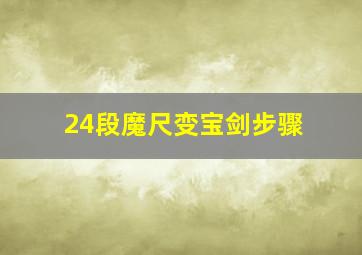 24段魔尺变宝剑步骤